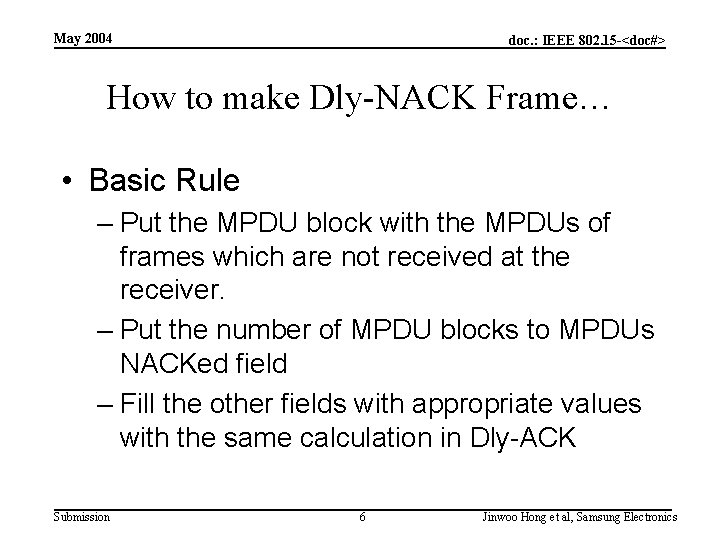 May 2004

doc.: IEEE 802.15-<doc#>

How to make Dly-NACK Frame…

• Basic Rule

– Put the MPDU block with the MPDUs of frames which are not received at the receiver.

– Put the number of MPDU blocks to MPDUs NACKed field

– Fill the other fields with appropriate values with the same calculation in Dly-ACK

Submission

6

Jinwoo Hong et al, Samsung Electronics